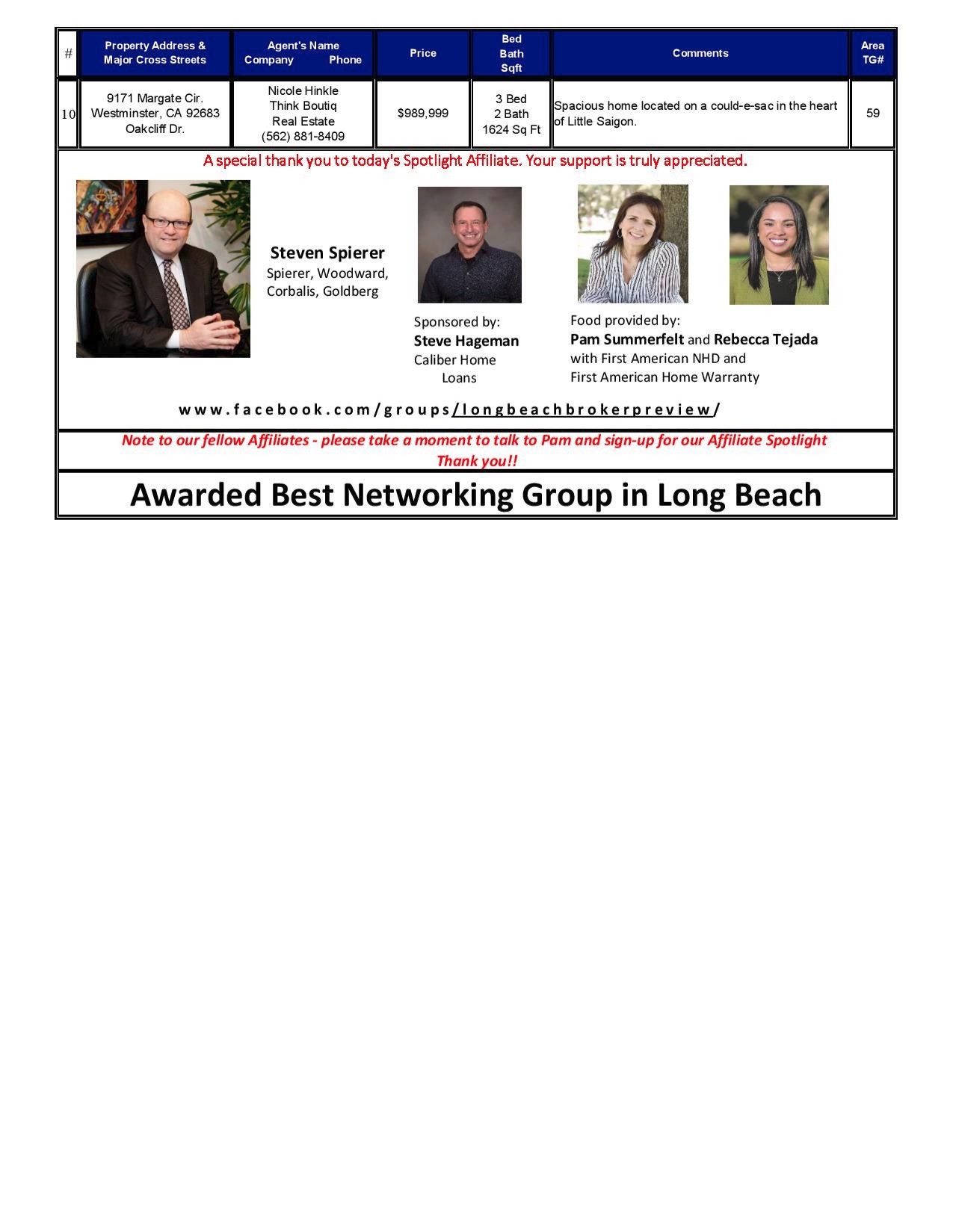 | # | Property Address & Major Cross Streets | Agent's Name Company Phone | Price | Bed Bath Sqft | Comments | Area TG# |
|---|---|---|---|---|---|---|
| 10 | 9171 Margate Cir. Westminster, CA 92683 Oakcliff Dr. | Nicole Hinkle Think Boutiq Real Estate (562) 881-8409 | $989,999 | 3 Bed 2 Bath 1624 Sq Ft | Spacious home located on a could-e-sac in the heart of Little Saigon. | 59 |

A special thank you to today's Spotlight Affiliate. Your support is truly appreciated.

Steven Spierer
Spierer, Woodward,
Corbalis, Goldberg

Sponsored by:
Steve Hageman
Caliber Home
Loans

Food provided by:
Pam Summerfelt and Rebecca Tejada
with First American NHD and
First American Home Warranty

www.facebook.com/groups/longbeachbrokerpreview/

Note to our fellow Affiliates - please take a moment to talk to Pam and sign-up for our Affiliate Spotlight
Thank you!!

Awarded Best Networking Group in Long Beach